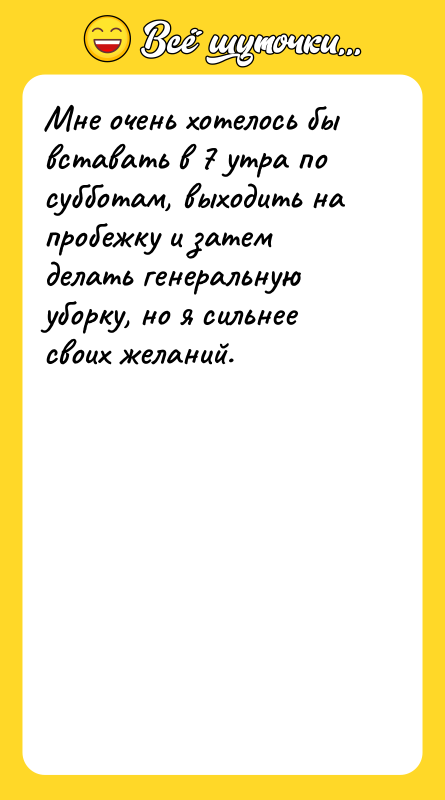 Всё шуточки...

Мне очень хотелось бы вставать в 7 утра по субботам, выходить на пробежку и затем делать генеральную уборку, но я сильнее своих желаний.